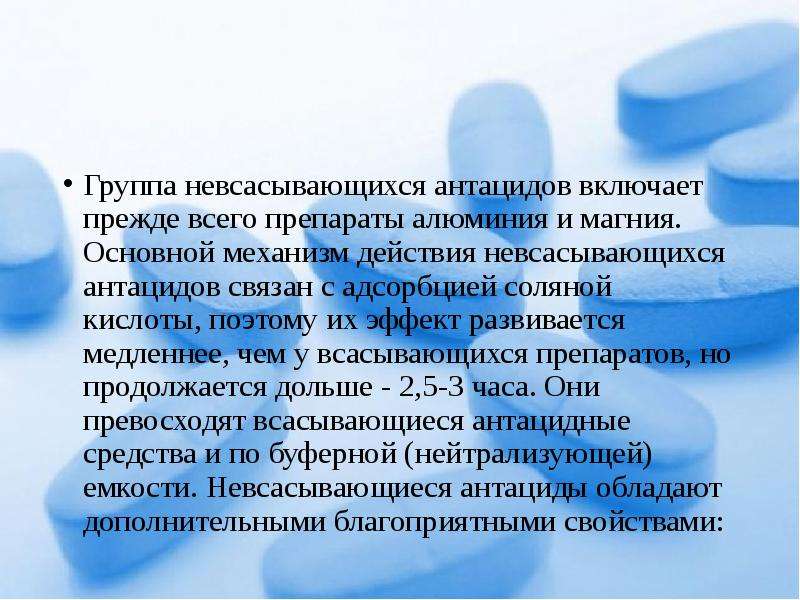 • Группа невсасывающихся антацидов включает прежде всего препараты алюминия и магния. Основной механизм действия невсасывающихся антацидов связан с адсорбцией соляной кислоты, поэтому их эффект развивается медленнее, чем у всасывающихся препаратов, но продолжается дольше - 2,5-3 часа. Они превосходят всасывающиеся антацидные средства и по буферной (нейтрализующей) емкости. Невсасывающиеся антациды обладают дополнительными благоприятными свойствами: